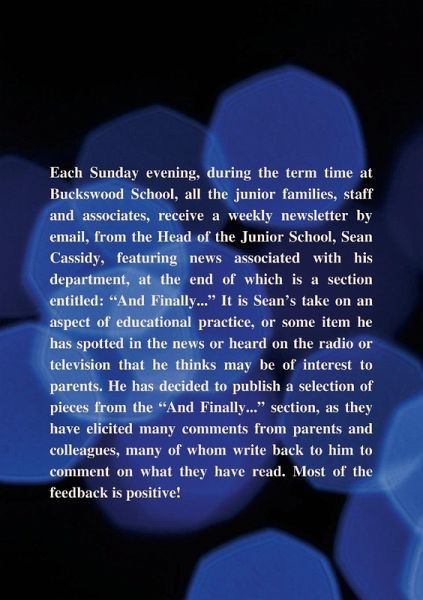 Each Sunday evening, during the term time at Buckswood School, all the junior families, staff and associates, receive a weekly newsletter by email, from the Head of the Junior School, Sean Cassidy, featuring news associated with his department, at the end of which is a section entitled: "And Finally..." It is Sean's take on an aspect of educational practice, or some item he has spotted in the news or heard on the radio or television that he thinks may be of interest to parents. He has decided to publish a selection of pieces from the "And Finally..." section, as they have elicited many comments from parents and colleagues, many of whom write back to him to comment on what they have read. Most of the feedback is positive!